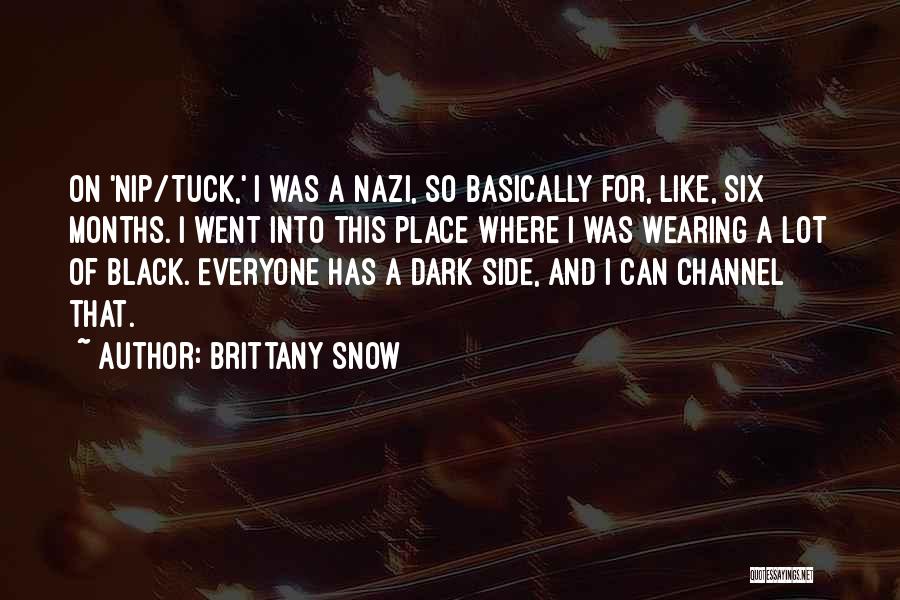 ON 'NIP/TUCK,' I WAS A NAZI, SO BASICALLY FOR, LIKE, SIX MONTHS. I WENT INTO THIS PLACE WHERE I WAS WEARING A LOT OF BLACK. EVERYONE HAS A DARK SIDE, AND I CAN CHANNEL THAT.

~ AUTHOR: BRITTANY SNOW

QUOTESSAYINGS.NET